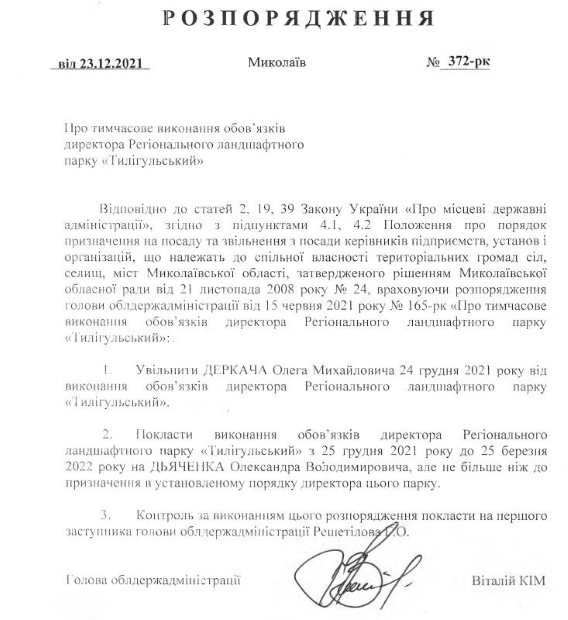 РОЗПОРЯДЖЕННЯ

від 23.12.2021 Миколаїв № 372-рк

Про тимчасове виконання обов'язків директора Регіонального ландшафтного парку «Тилігульський»

Відповідно до статей 2, 19, 39 Закону України «Про місцеві державні адміністрації», згідно з підпунктами 4.1, 4.2 Положення про порядок призначення на посаду та звільнення з посади керівників підприємств, установ і організацій, що належать до спільної власності територіальних громад сіл, селищ, міст Миколаївської області, затвердженого рішенням Миколаївської обласної ради від 21 листопада 2008 року № 24, враховуючи розпорядження голови облдержадміністрації від 15 червня 2021 року № 165-рк «Про тимчасове виконання обов'язків директора Регіонального ландшафтного парку «Тилігульський»:

1. Увільнити ДЕРКАЧА Олега Михайловича 24 грудня 2021 року від виконання обов'язків директора Регіонального ландшафтного парку «Тилігульський».

2. Покласти виконання обов'язків директора Регіонального ландшафтного парку «Тилігульський» з 25 грудня 2021 року до 25 березня 2022 року на ДЬЯЧЕНКА Олександра Володимировича, але не більше ніж до призначення в установленому порядку директора цього парку.

3. Контроль за виконанням цього розпорядження покласти на першого заступника голови облдержадміністрації Решетілова Г.О.

Голова облдержадміністрації Віталій КІМ